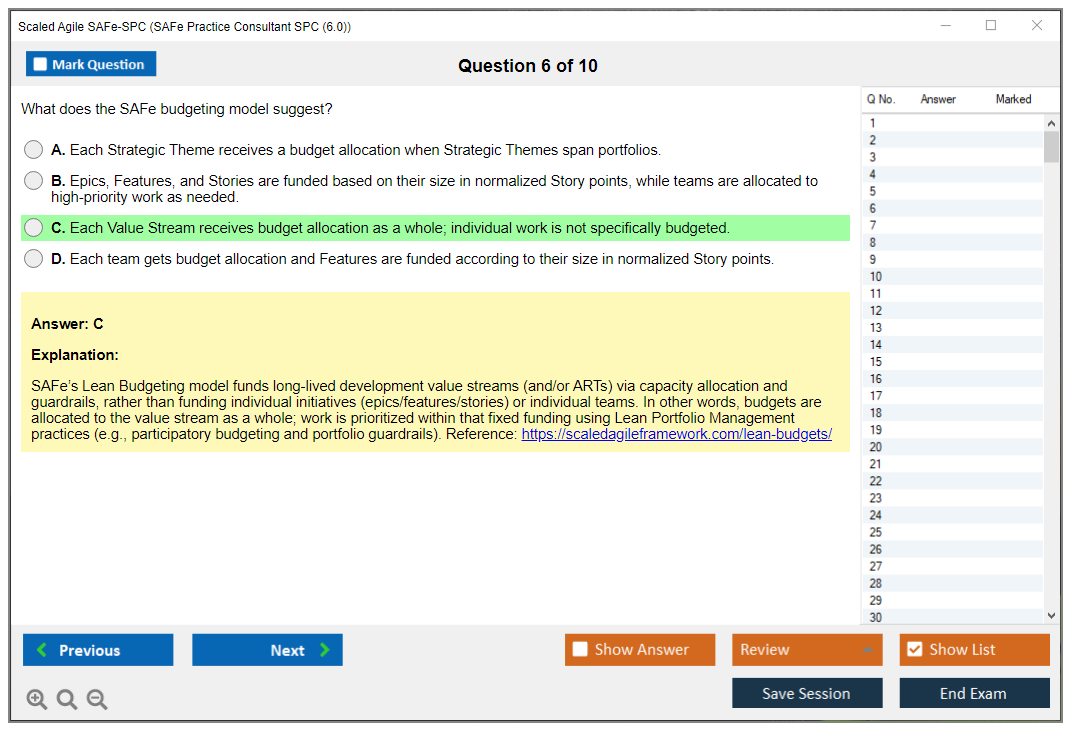 Scaled Agile SAFe-SPC (SAFe Practice Consultant SPC (6.0))

Mark Question

Question 6 of 10

What does the SAFe budgeting model suggest?

A. Each Strategic Theme receives a budget allocation when Strategic Themes span portfolios.

B. Epics, Features, and Stories are funded based on their size in normalized Story points, while teams are allocated to high-priority work as needed.

C. Each Value Stream receives budget allocation as a whole; individual work is not specifically budgeted.

D. Each team gets budget allocation and Features are funded according to their size in normalized Story points.

Answer: C

Explanation:

SAFe's Lean Budgeting model funds long-lived development value streams (and/or ARTs) via capacity allocation and guardrails, rather than funding individual initiatives (epics/features/stories) or individual teams. In other words, budgets are allocated to the value stream as a whole; work is prioritized within that fixed funding using Lean Portfolio Management practices (e.g., participatory budgeting and portfolio guardrails). Reference: https://scaledagileframework.com/lean-budgets/

| Q No. | Answer | Marked |
|---|---|---|
| 1 | | |
| 2 | | |
| 3 | | |
| 4 | | |
| 5 | | |
| 6 | | |
| 7 | | |
| 8 | | |
| 9 | | |
| 10 | | |
| 11 | | |
| 12 | | |
| 13 | | |
| 14 | | |
| 15 | | |
| 16 | | |
| 17 | | |
| 18 | | |
| 19 | | |
| 20 | | |
| 21 | | |
| 22 | | |
| 23 | | |
| 24 | | |
| 25 | | |
| 26 | | |
| 27 | | |
| 28 | | |
| 29 | | |
| 30 | | |

Previous
Next
Show Answer
Review
Show List
Save Session
End Exam